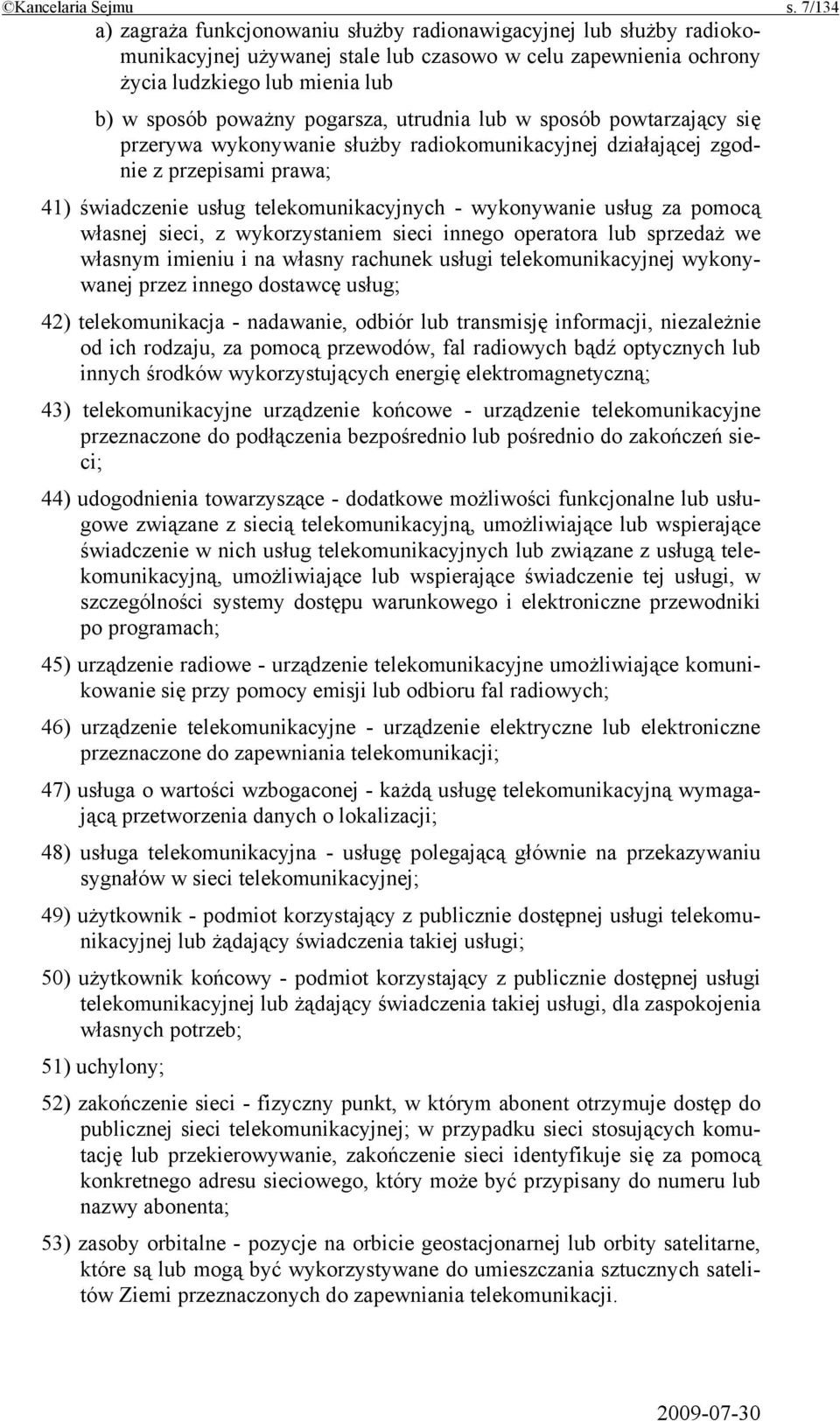 ©Kancelaria Sejmu s. 7/134

a) zagraża funkcjonowaniu służby radionawigacyjnej lub służby radiokomunikacyjnej używanej stale lub czasowo w celu zapewnienia ochrony życia ludzkiego lub mienia lub

b) w sposób poważny pogarsza, utrudnia lub w sposób powtarzający się przerywa wykonywanie służby radiokomunikacyjnej działającej zgodnie z przepisami prawa;

41) świadczenie usług telekomunikacyjnych - wykonywanie usług za pomocą własnej sieci, z wykorzystaniem sieci innego operatora lub sprzedaż we własnym imieniu i na własny rachunek usługi telekomunikacyjnej wykonywanej przez innego dostawcę usług;

42) telekomunikacja - nadawanie, odbiór lub transmisję informacji, niezależnie od ich rodzaju, za pomocą przewodów, fal radiowych bądź optycznych lub innych środków wykorzystujących energię elektromagnetyczną;

43) telekomunikacyjne urządzenie końcowe - urządzenie telekomunikacyjne przeznaczone do podłączenia bezpośrednio lub pośrednio do zakończeń sieci;

44) udogodnienia towarzyszące - dodatkowe możliwości funkcjonalne lub usługowe związane z siecią telekomunikacyjną, umożliwiające lub wspierające świadczenie w nich usług telekomunikacyjnych lub związane z usługą telekomunikacyjną, umożliwiające lub wspierające świadczenie tej usługi, w szczególności systemy dostępu warunkowego i elektroniczne przewodniki po programach;

45) urządzenie radiowe - urządzenie telekomunikacyjne umożliwiające komunikowanie się przy pomocy emisji lub odbioru fal radiowych;

46) urządzenie telekomunikacyjne - urządzenie elektryczne lub elektroniczne przeznaczone do zapewniania telekomunikacji;

47) usługa o wartości wzbogaconej - każdą usługę telekomunikacyjną wymagającą przetworzenia danych o lokalizacji;

48) usługa telekomunikacyjna - usługę polegającą głównie na przekazywaniu sygnałów w sieci telekomunikacyjnej;

49) użytkownik - podmiot korzystający z publicznie dostępnej usługi telekomunikacyjnej lub żądający świadczenia takiej usługi;

50) użytkownik końcowy - podmiot korzystający z publicznie dostępnej usługi telekomunikacyjnej lub żądający świadczenia takiej usługi, dla zaspokojenia własnych potrzeb;

51) uchylony;

52) zakończenie sieci - fizyczny punkt, w którym abonent otrzymuje dostęp do publicznej sieci telekomunikacyjnej; w przypadku sieci stosujących komutację lub przekierowywanie, zakończenie sieci identyfikuje się za pomocą konkretnego adresu sieciowego, który może być przypisany do numeru lub nazwy abonenta;

53) zasoby orbitalne - pozycje na orbicie geostacjonarnej lub orbity satelitarne, które są lub mogą być wykorzystywane do umieszczania sztucznych satelitów Ziemi przeznaczonych do zapewniania telekomunikacji.

2009-07-30